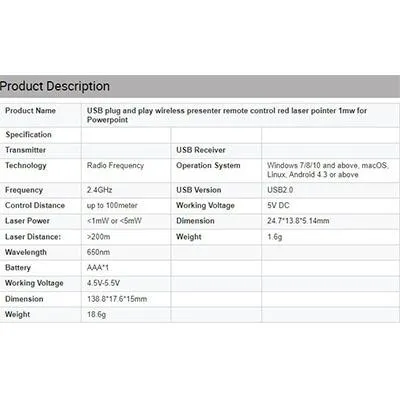 Product Description

| Product Name | USB plug and play wireless presenter remote control red laser pointer 1mw for Powerpoint | | |
|---|---|---|---|
| Specification | | | |
| Transmitter | | USB Receiver | |
| Technology | Radio Frequency | Operation System | Windows 7/8/10 and above, macOS, Linux, Android 4.3 or above |
| Frequency | 2.4GHz | USB Version | USB2.0 |
| Control Distance | up to 100meter | Working Voltage | 5V DC |
| Laser Power | <1mW or <5mW | Dimension | 24.7*13.8*5.14mm |
| Laser Distance: | >200m | Weight | 1.6g |
| Wavelength | 650nm | | |
| Battery | AAA*1 | | |
| Working Voltage | 4.5V-5.5V | | |
| Dimension | 138.8*17.6*15mm | | |
| Weight | 18.6g | | |